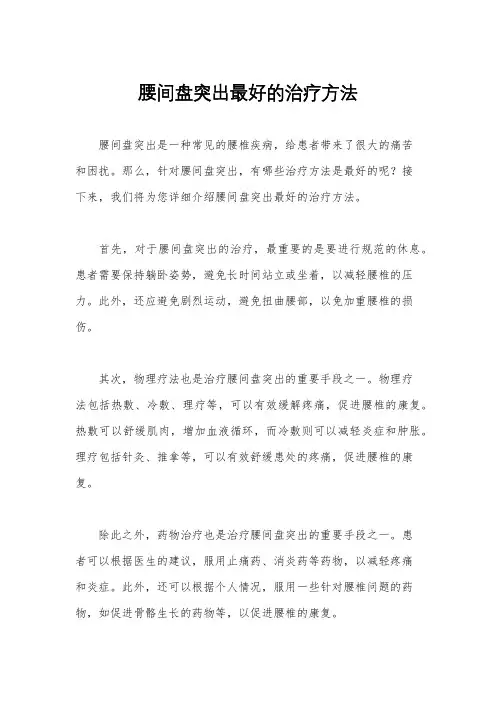 腰间盘突出最好的治疗方法

腰间盘突出是一种常见的腰椎疾病，给患者带来了很大的痛苦和困扰。那么，针对腰间盘突出，有哪些治疗方法是最好的呢？接下来，我们将为您详细介绍腰间盘突出最好的治疗方法。

首先，对于腰间盘突出的治疗，最重要的是要进行规范的休息。患者需要保持躺卧姿势，避免长时间站立或坐着，以减轻腰椎的压力。此外，还应避免剧烈运动，避免扭曲腰部，以免加重腰椎的损伤。

其次，物理疗法也是治疗腰间盘突出的重要手段之一。物理疗法包括热敷、冷敷、理疗等，可以有效缓解疼痛，促进腰椎的康复。热敷可以舒缓肌肉，增加血液循环，而冷敷则可以减轻炎症和肿胀。理疗包括针灸、推拿等，可以有效舒缓患处的疼痛，促进腰椎的康复。

除此之外，药物治疗也是治疗腰间盘突出的重要手段之一。患者可以根据医生的建议，服用止痛药、消炎药等药物，以减轻疼痛和炎症。此外，还可以根据个人情况，服用一些针对腰椎问题的药物，如促进骨骼生长的药物等，以促进腰椎的康复。